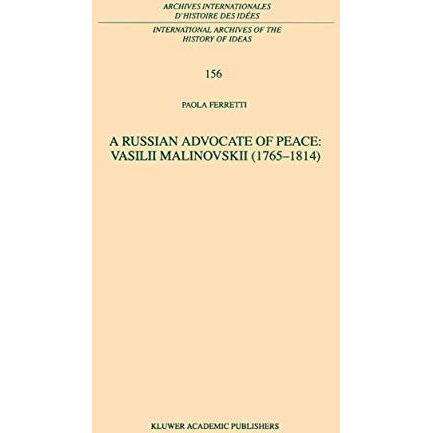 ARCHIVES INTERNATIONALES
D'HISTOIRE DES IDÉES

INTERNATIONAL ARCHIVES OF THE
HISTORY OF IDEAS

156

PAOLA FERRETTI

A RUSSIAN ADVOCATE OF PEACE:
VASILII MALINOVSKII (1765–1814)

KLUWER ACADEMIC PUBLISHERS